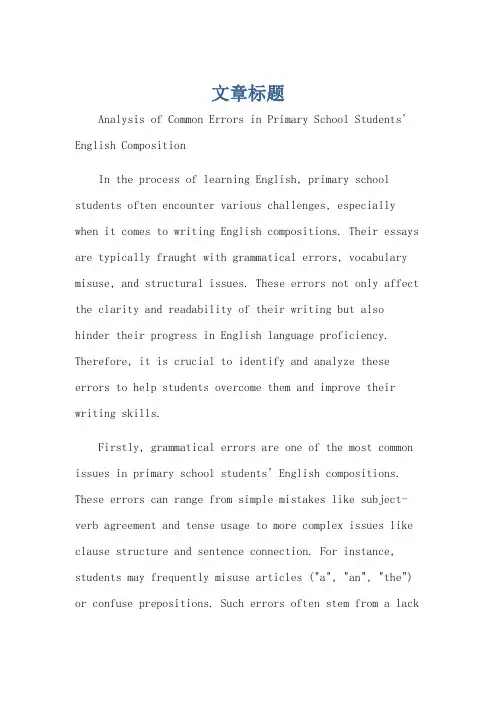 文章标题

Analysis of Common Errors in Primary School Students' English Composition

In the process of learning English, primary school students often encounter various challenges, especially when it comes to writing English compositions. Their essays are typically fraught with grammatical errors, vocabulary misuse, and structural issues. These errors not only affect the clarity and readability of their writing but also hinder their progress in English language proficiency. Therefore, it is crucial to identify and analyze these errors to help students overcome them and improve their writing skills.

Firstly, grammatical errors are one of the most common issues in primary school students' English compositions. These errors can range from simple mistakes like subject-verb agreement and tense usage to more complex issues like clause structure and sentence connection. For instance, students may frequently misuse articles ("a", "an", "the") or confuse prepositions. Such errors often stem from a lack